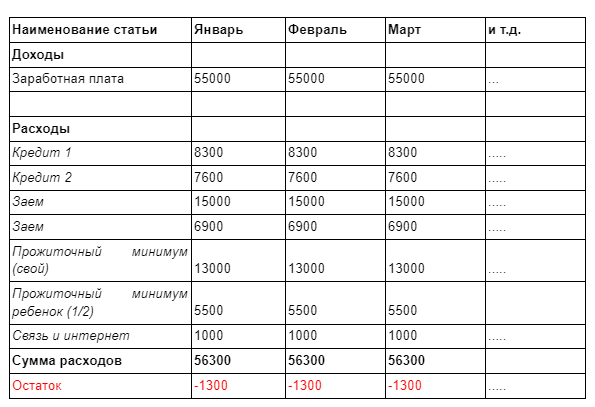 | Наименование статьи | Январь | Февраль | Март | и т.д. |
|---|---|---|---|---|
| Доходы | | | | |
| Заработная плата | 55000 | 55000 | 55000 | … |
| | | | | |
| Расходы | | | | |
| Кредит 1 | 8300 | 8300 | 8300 | ….. |
| Кредит 2 | 7600 | 7600 | 7600 | ….. |
| Заем | 15000 | 15000 | 15000 | ….. |
| Заем | 6900 | 6900 | 6900 | ….. |
| Прожиточный минимум (свой) | 13000 | 13000 | 13000 | ….. |
| Прожиточный минимум ребенок (1/2) | 5500 | 5500 | 5500 | |
| Связь и интернет | 1000 | 1000 | 1000 | ….. |
| Сумма расходов | 56300 | 56300 | 56300 | |
| Остаток | -1300 | -1300 | -1300 | ….. |